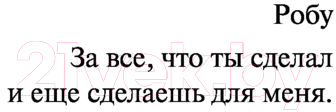 Робу

За все, что ты сделал и еще сделаешь для меня.

21vek.by